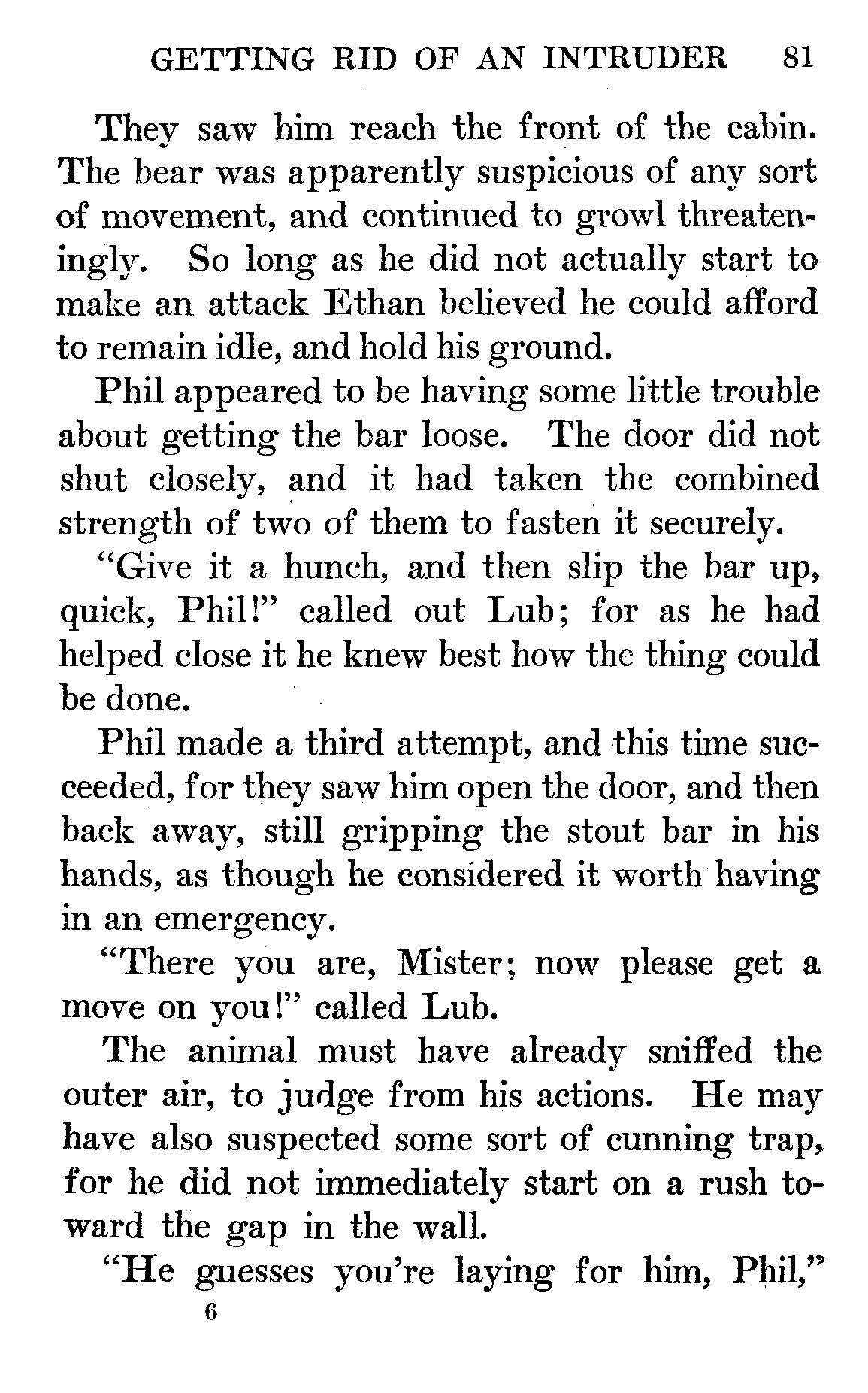 GETTING RID OF AN INTRUDER 81

They saw him reach the front of the cabin. The bear was apparently suspicious of any sort of movement, and continued to growl threateningly. So long as he did not actually start to make an attack Ethan believed he could afford to remain idle, and hold his ground.

Phil appeared to be having some little trouble about getting the bar loose. The door did not shut closely, and it had taken the combined strength of two of them to fasten it securely.

"Give it a hunch, and then slip the bar up, quick, Phil!" called out Lub; for as he had helped close it he knew best how the thing could be done.

Phil made a third attempt, and this time succeeded, for they saw him open the door, and then back away, still gripping the stout bar in his hands, as though he considered it worth having in an emergency.

"There you are, Mister; now please get a move on you!" called Lub.

The animal must have already sniffed the outer air, to judge from his actions. He may have also suspected some sort of cunning trap, for he did not immediately start on a rush toward the gap in the wall.

"He guesses you're laying for him, Phil,"

6